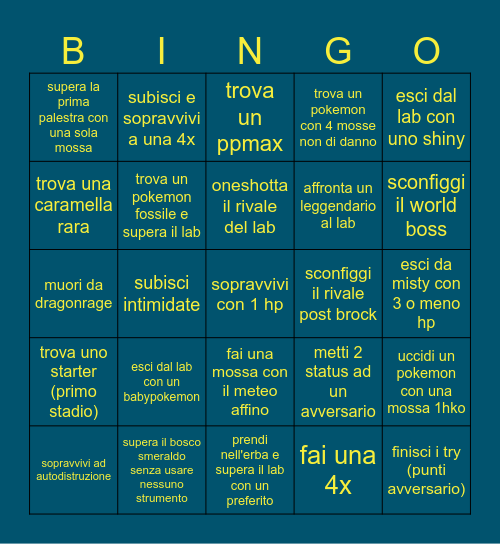 | B | I | N | G | O |
|---|---|---|---|---|
| supera la prima palestra con una sola mossa | subisci e sopravvivi a una 4x | trova un ppmax | trova un pokemon con 4 mosse non di danno | esci dal lab con uno shiny |
| trova una caramella rara | trova un pokemon fossile e supera il lab | oneshotta il rivale del lab | affronta un leggendario al lab | sconfiggi il world boss |
| muori da dragonrage | subisci intimidate | sopravvivi con 1 hp | sconfiggi il rivale post brock | esci da misty con 3 o meno hp |
| trova uno starter (primo stadio) | esci dal lab con un babypokemon | fai una mossa con il meteo affino | metti 2 status ad un avversario | uccidi un pokemon con una mossa 1hko |
| sopravvivi ad autodistruzione | supera il bosco smeraldo senza usare nessuno strumento | prendi nell'erba e supera il lab con un preferito | fai una 4x | finisci i try (punti avversario) |